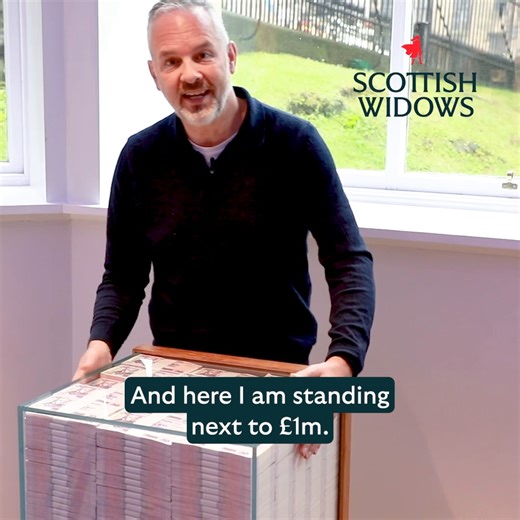 SCOTTISH WIDOWS

And here I am standing next to £1m.